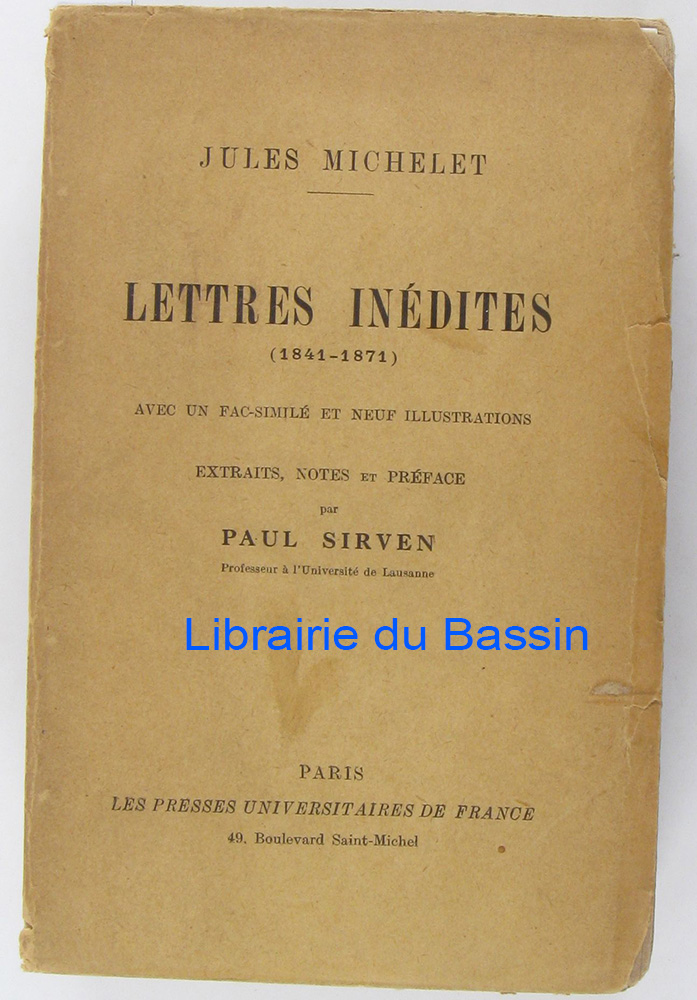 JULES MICHELET

LETTRES INÉDITES
(1841-1871)

AVEC UN FAC-SIMILÉ ET NEUF ILLUSTRATIONS

EXTRAITS, NOTES ET PRÉFACE
par
PAUL SIRVEN
Professeur à l'Université de Lausanne

PARIS
LES PRESSES UNIVERSITAIRES DE FRANCE
49, Boulevard Saint-Michel

Librairie du Bassin